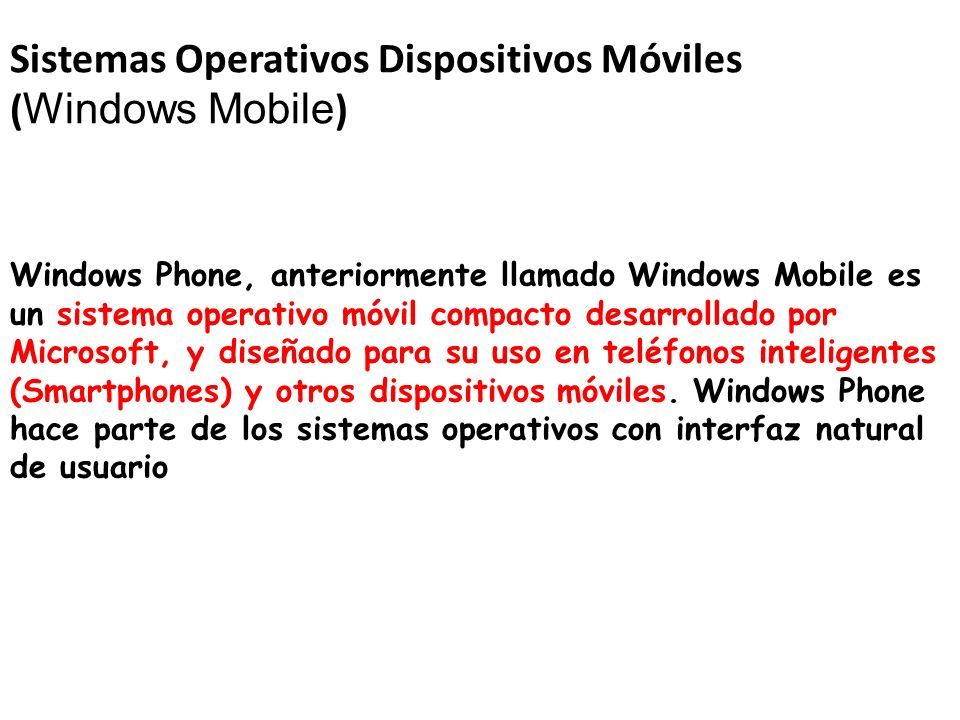 Sistemas Operativos Dispositivos Móviles
(Windows Mobile)

Windows Phone, anteriormente llamado Windows Mobile es un sistema operativo móvil compacto desarrollado por Microsoft, y diseñado para su uso en teléfonos inteligentes (Smartphones) y otros dispositivos móviles. Windows Phone hace parte de los sistemas operativos con interfaz natural de usuario